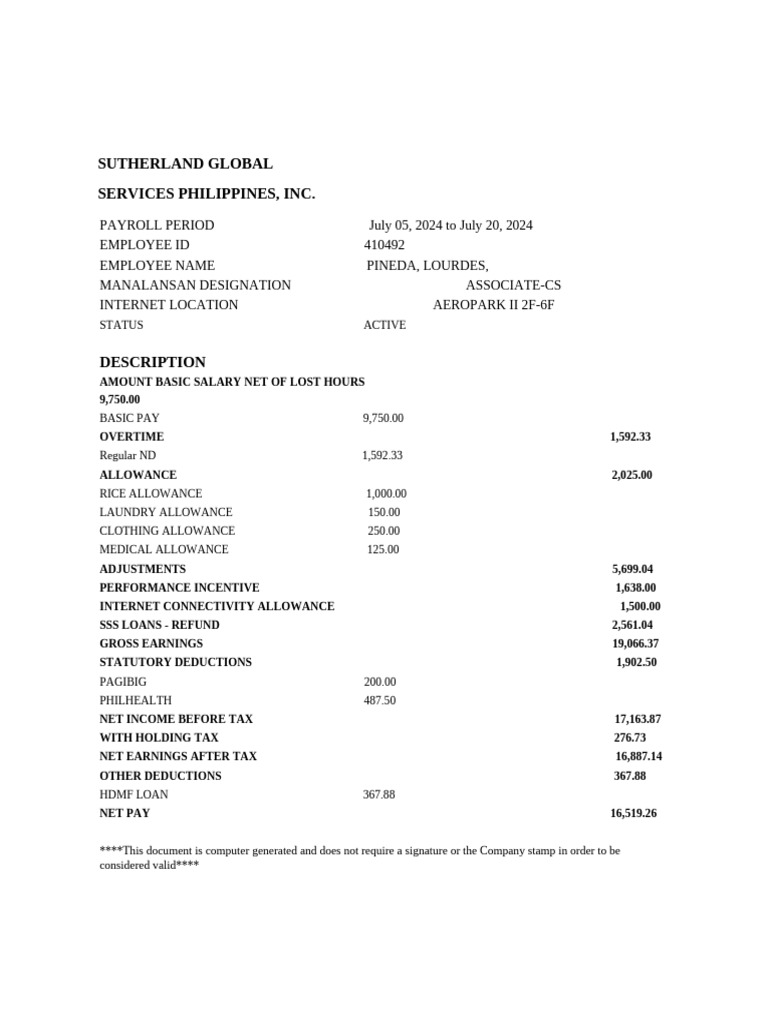 SUTHERLAND GLOBAL

SERVICES PHILIPPINES, INC.

PAYROLL PERIOD July 05, 2024 to July 20, 2024
EMPLOYEE ID 410492
EMPLOYEE NAME PINEDA, LOURDES,
MANALANSAN DESIGNATION ASSOCIATE-CS
INTERNET LOCATION AEROPARK II 2F-6F
STATUS ACTIVE

DESCRIPTION
AMOUNT BASIC SALARY NET OF LOST HOURS
9,750.00
BASIC PAY 9,750.00
OVERTIME 1,592.33
Regular ND 1,592.33
ALLOWANCE 2,025.00
RICE ALLOWANCE 1,000.00
LAUNDRY ALLOWANCE 150.00
CLOTHING ALLOWANCE 250.00
MEDICAL ALLOWANCE 125.00
ADJUSTMENTS 5,699.04
PERFORMANCE INCENTIVE 1,638.00
INTERNET CONNECTIVITY ALLOWANCE 1,500.00
SSS LOANS - REFUND 2,561.04
GROSS EARNINGS 19,066.37
STATUTORY DEDUCTIONS 1,902.50
PAGIBIG 200.00
PHILHEALTH 487.50
NET INCOME BEFORE TAX 17,163.87
WITH HOLDING TAX 276.73
NET EARNINGS AFTER TAX 16,887.14
OTHER DEDUCTIONS 367.88
HDMF LOAN 367.88
NET PAY 16,519.26

****This document is computer generated and does not require a signature or the Company stamp in order to be considered valid****